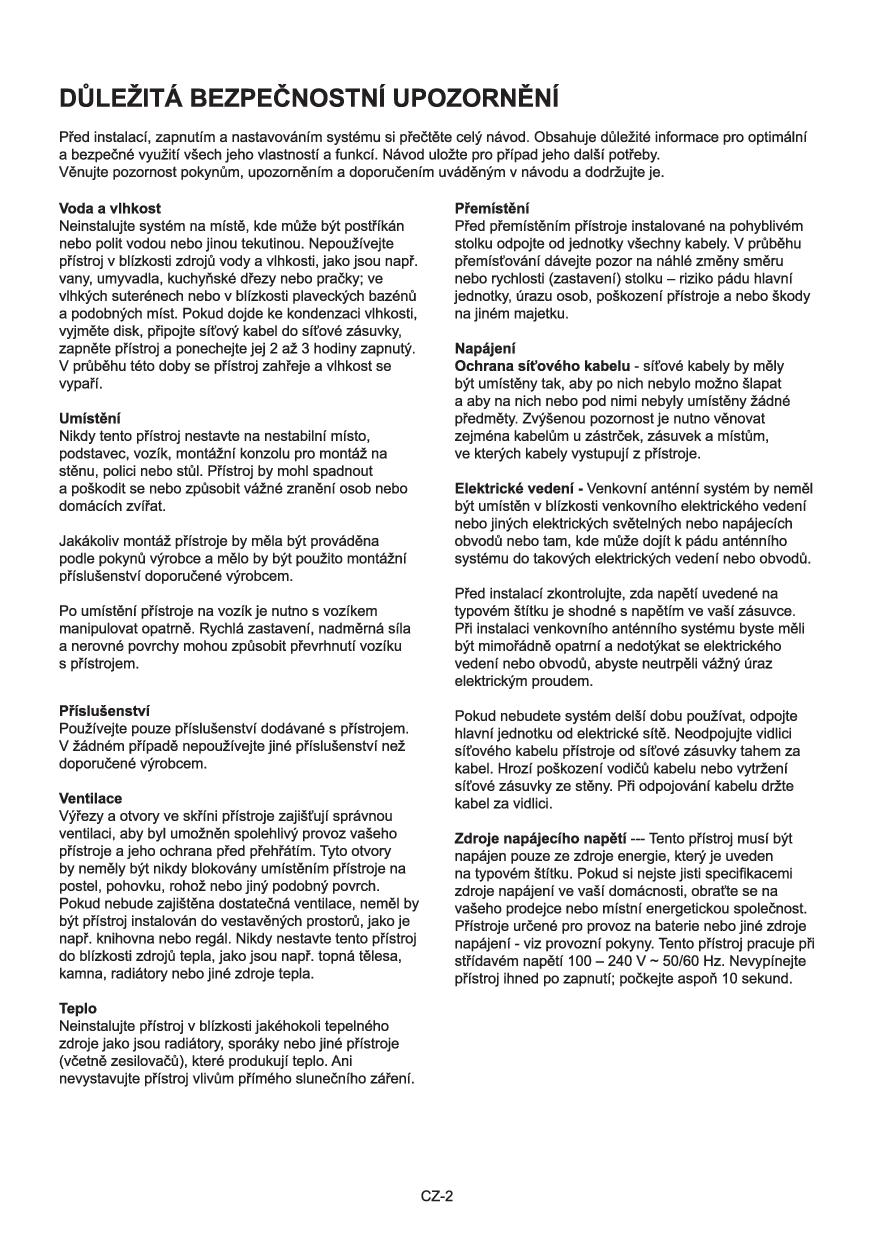 DŮLEŽITÁ BEZPEČNOSTNÍ UPOZORNĚNÍ

Před instalací, zapnutím a nastavováním systému si přečtěte celý návod. Obsahuje důležité informace pro optimální a bezpečné využití všech jeho vlastností a funkcí. Návod uložte pro případ jeho další potřeby.
Věnujte pozornost pokynům, upozorněním a doporučením uváděným v návodu a dodržujte je.

Voda a vlhkost
Neinstalujte systém na místě, kde může být postříkán nebo polit vodou nebo jinou tekutinou. Nepoužívejte přístroj v blízkosti zdrojů vody a vlhkosti, jako jsou např. vany, umyvadla, kuchyňské dřezy nebo pračky; ve vlhkých suterénech nebo v blízkosti plaveckých bazénů a podobných míst. Pokud dojde ke kondenzaci vlhkosti, vyjměte disk, připojte síťový kabel do síťové zásuvky, zapněte přístroj a ponechejte jej 2 až 3 hodiny zapnutý. V průběhu této doby se přístroj zahřeje a vlhkost se vypaří.

Umístění
Nikdy tento přístroj nestavte na nestabilní místo, podstavec, vozík, montážní konzolu pro montáž na stěnu, polici nebo stůl. Přístroj by mohl spadnout a poškodit se nebo způsobit vážné zranění osob nebo domácích zvířat.

Jakákoliv montáž přístroje by měla být prováděna podle pokynů výrobce a mělo by být použito montážní příslušenství doporučené výrobcem.

Po umístění přístroje na vozík je nutno s vozíkem manipulovat opatrně. Rychlá zastavení, nadměrná síla a nerovné povrchy mohou způsobit převrhnutí vozíku s přístrojem.

Příslušenství
Používejte pouze příslušenství dodávané s přístrojem. V žádném případě nepoužívejte jiné příslušenství než doporučené výrobcem.

Ventilace
Výřezy a otvory ve skříni přístroje zajišťují správnou ventilaci, aby byl umožněn spolehlivý provoz vašeho přístroje a jeho ochrana před přehřátím. Tyto otvory by neměly být nikdy blokovány umístěním přístroje na postel, pohovku, rohož nebo jiný podobný povrch. Pokud nebude zajištěna dostatečná ventilace, neměl by být přístroj instalován do vestavěných prostorů, jako je např. knihovna nebo regál. Nikdy nestavte tento přístroj do blízkosti zdrojů tepla, jako jsou např. topná tělesa, kamna, radiátory nebo jiné zdroje tepla.

Teplo
Neinstalujte přístroj v blízkosti jakéhokoli tepelného zdroje jako jsou radiátory, sporáky nebo jiné přístroje (včetně zesilovačů), které produkují teplo. Ani nevystavujte přístroj vlivům přímého slunečního záření.

Přemístění
Před přemístěním přístroje instalované na pohyblivém stolku odpojte od jednotky všechny kabely. V průběhu přemísťování dávejte pozor na náhlé změny směru nebo rychlosti (zastavení) stolku – riziko pádu hlavní jednotky, úrazu osob, poškození přístroje a nebo škody na jiném majetku.

Napájení
Ochrana síťového kabelu - síťové kabely by měly být umístěny tak, aby po nich nebylo možno šlapat a aby na nich nebo pod nimi nebyly umístěny žádné předměty. Zvýšenou pozornost je nutno věnovat zejména kabelům u zástrček, zásuvek a místům, ve kterých kabely vystupují z přístroje.

Elektrické vedení - Venkovní anténní systém by neměl být umístěn v blízkosti venkovního elektrického vedení nebo jiných elektrických světelných nebo napájecích obvodů nebo tam, kde může dojít k pádu anténního systému do takových elektrických vedení nebo obvodů.

Před instalací zkontrolujte, zda napětí uvedené na typovém štítku je shodné s napětím ve vaší zásuvce. Při instalaci venkovního anténního systému byste měli být mimořádně opatrní a nedotýkat se elektrického vedení nebo obvodů, abyste neutrpěli vážný úraz elektrickým proudem.

Pokud nebudete systém delší dobu používat, odpojte hlavní jednotku od elektrické sítě. Neodpojujte vidlici síťového kabelu přístroje od síťové zásuvky tahem za kabel. Hrozí poškození vodičů kabelu nebo vytržení síťové zásuvky ze stěny. Při odpojování kabelu držte kabel za vidlici.

Zdroje napájecího napětí --- Tento přístroj musí být napájen pouze ze zdroje energie, který je uveden na typovém štítku. Pokud si nejste jisti specifikacemi zdroje napájení ve vaší domácnosti, obraťte se na vašeho prodejce nebo místní energetickou společnost. Přístroje určené pro provoz na baterie nebo jiné zdroje napájení - viz provozní pokyny. Tento přístroj pracuje při střídavém napětí 100 – 240 V ~ 50/60 Hz. Nevypínejte přístroj ihned po zapnutí; počkejte aspoň 10 sekund.

CZ-2